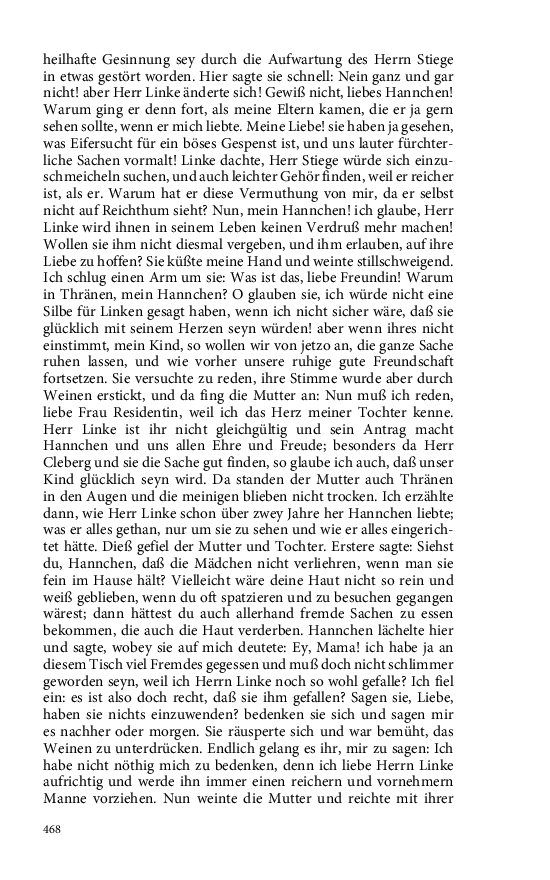 heilhafte Gesinnung sey durch die Aufwartung des Herrn Stiege in etwas gestört worden. Hier sagte sie schnell: Nein ganz und gar nicht! aber Herr Linke änderte sich! Gewiß nicht, liebes Hannchen! Warum ging er denn fort, als meine Eltern kamen, die er ja gern sehen sollte, wenn er mich liebte. Meine Liebe! sie haben ja gesehen, was Eifersucht für ein böses Gespenst ist, und uns lauter fürchterliche Sachen vormalt! Linke dachte, Herr Stiege würde sich einzuschmeicheln suchen, und auch leichter Gehör finden, weil er reicher ist, als er. Warum hat er diese Vermuthung von mir, da er selbst nicht auf Reichthum sieht? Nun, mein Hannchen! ich glaube, Herr Linke wird ihnen in seinem Leben keinen Verdruß mehr machen! Wollen sie ihm nicht diesmal vergeben, und ihm erlauben, auf ihre Liebe zu hoffen? Sie küßte meine Hand und weinte stillschweigend. Ich schlug einen Arm um sie: Was ist das, liebe Freundin! Warum in Thränen, mein Hannchen? O glauben sie, ich würde nicht eine Silbe für Linken gesagt haben, wenn ich nicht sicher wäre, daß sie glücklich mit seinem Herzen seyn würden! aber wenn ihres nicht einstimmt, mein Kind, so wollen wir von jetzo an, die ganze Sache ruhen lassen, und wie vorher unsere ruhige gute Freundschaft fortsetzen. Sie versuchte zu reden, ihre Stimme wurde aber durch Weinen erstickt, und da fing die Mutter an: Nun muß ich reden, liebe Frau Residentin, weil ich das Herz meiner Tochter kenne. Herr Linke ist ihr nicht gleichgültig und sein Antrag macht Hannchen und uns allen Ehre und Freude; besonders da Herr Cleberg und sie die Sache gut finden, so glaube ich auch, daß unser Kind glücklich seyn wird. Da standen der Mutter auch Thränen in den Augen und die meinigen blieben nicht trocken. Ich erzählte dann, wie Herr Linke schon über zwey Jahre her Hannchen liebte; was er alles gethan, nur um sie zu sehen und wie er alles eingerichtet hätte. Dieß gefiel der Mutter und Tochter. Erstere sagte: Siehst du, Hannchen, daß die Mädchen nicht verliehren, wenn man sie fein im Hause hält? Vielleicht wäre deine Haut nicht so rein und weiß geblieben, wenn du oft spatzieren und zu besuchen gegangen wärest; dann hättest du auch allerhand fremde Sachen zu essen bekommen, die auch die Haut verderben. Hannchen lächelte hier und sagte, wobey sie auf mich deutete: Ey, Mama! ich habe ja an diesem Tisch viel Fremdes gegessen und muß doch nicht schlimmer geworden seyn, weil ich Herrn Linke noch so wohl gefalle? Ich fiel ein: es ist also doch recht, daß sie ihm gefallen? Sagen sie, Liebe, haben sie nichts einzuwenden? bedenken sie sich und sagen mir es nachher oder morgen. Sie räusperte sich und war bemüht, das Weinen zu unterdrücken. Endlich gelang es ihr, mir zu sagen: Ich habe nicht nöthig mich zu bedenken, denn ich liebe Herrn Linke aufrichtig und werde ihn immer einen reichern und vornehmern Manne vorziehen. Nun weinte die Mutter und reichte mit ihrer

468